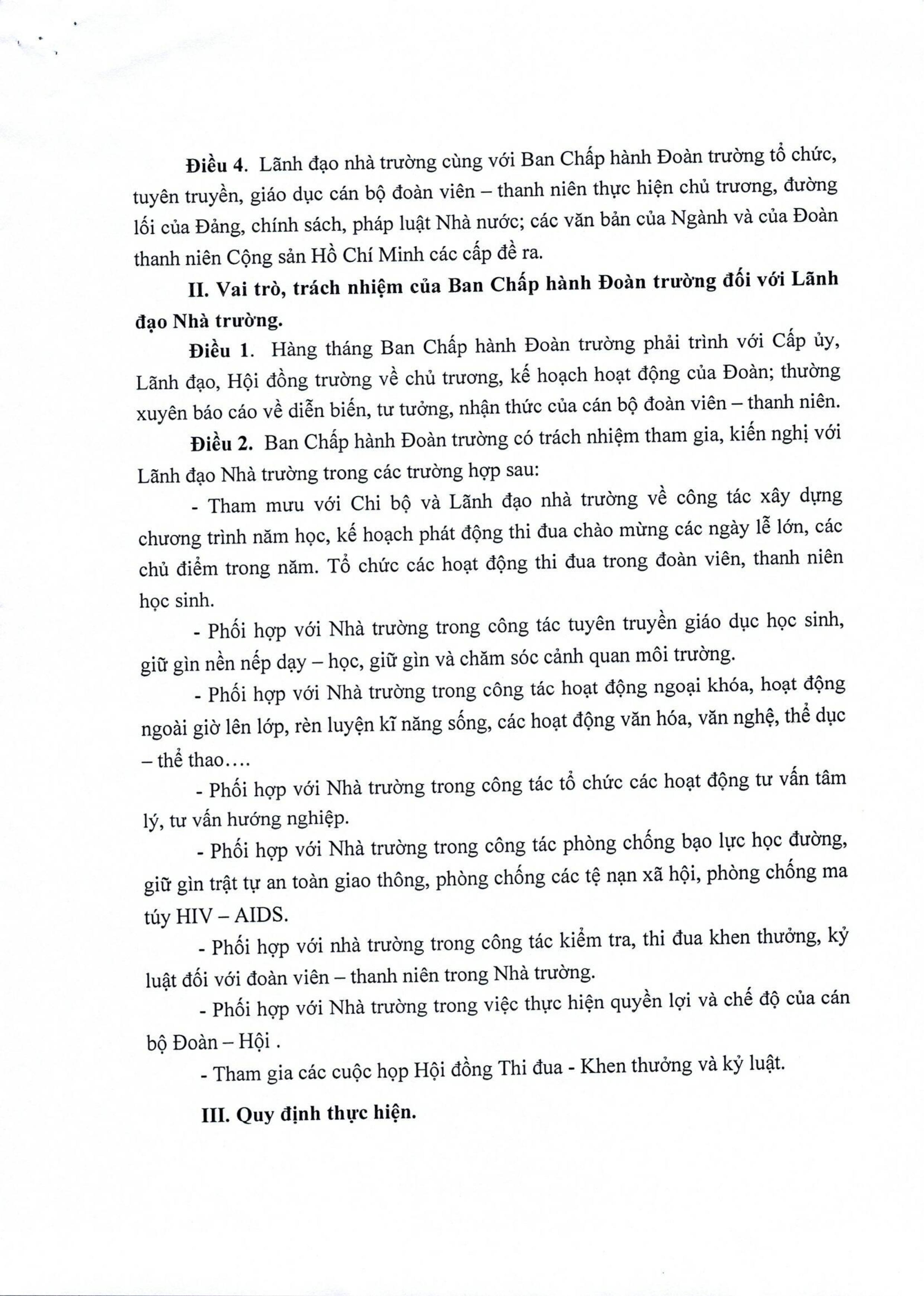 Điều 4. Lãnh đạo nhà trường cùng với Ban Chấp hành Đoàn trường tổ chức, tuyên truyền, giáo dục cán bộ đoàn viên – thanh niên thực hiện chủ trương, đường lối của Đảng, chính sách, pháp luật Nhà nước; các văn bản của Ngành và của Đoàn thanh niên Cộng sản Hồ Chí Minh các cấp đề ra.

II. Vai trò, trách nhiệm của Ban Chấp hành Đoàn trường đối với Lãnh đạo Nhà trường.

Điều 1. Hàng tháng Ban Chấp hành Đoàn trường phải trình với Cấp ủy, Lãnh đạo, Hội đồng trường về chủ trương, kế hoạch hoạt động của Đoàn; thường xuyên báo cáo về diễn biến, tư tưởng, nhận thức của cán bộ đoàn viên – thanh niên.

Điều 2. Ban Chấp hành Đoàn trường có trách nhiệm tham gia, kiến nghị với Lãnh đạo Nhà trường trong các trường hợp sau:

- Tham mưu với Chi bộ và Lãnh đạo nhà trường về công tác xây dựng chương trình năm học, kế hoạch phát động thi đua chào mừng các ngày lễ lớn, các chủ điểm trong năm. Tổ chức các hoạt động thi đua trong đoàn viên, thanh niên học sinh.

- Phối hợp với Nhà trường trong công tác tuyên truyền giáo dục học sinh, giữ gìn nền nếp dạy – học, giữ gìn và chăm sóc cảnh quan môi trường.

- Phối hợp với Nhà trường trong công tác hoạt động ngoại khóa, hoạt động ngoài giờ lên lớp, rèn luyện kĩ năng sống, các hoạt động văn hóa, văn nghệ, thể dục – thể thao….

- Phối hợp với Nhà trường trong công tác tổ chức các hoạt động tư vấn tâm lý, tư vấn hướng nghiệp.

- Phối hợp với Nhà trường trong công tác phòng chống bạo lực học đường, giữ gìn trật tự an toàn giao thông, phòng chống các tệ nạn xã hội, phòng chống ma túy HIV – AIDS.

- Phối hợp với nhà trường trong công tác kiểm tra, thi đua khen thưởng, kỷ luật đối với đoàn viên – thanh niên trong Nhà trường.

- Phối hợp với Nhà trường trong việc thực hiện quyền lợi và chế độ của cán bộ Đoàn – Hội .

- Tham gia các cuộc họp Hội đồng Thi đua - Khen thưởng và kỷ luật.

III. Quy định thực hiện.